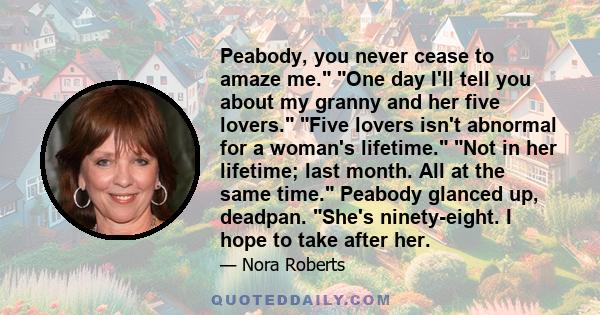 Peabody, you never cease to amaze me." "One day I'll tell you about my granny and her five lovers." "Five lovers isn't abnormal for a woman's lifetime." "Not in her lifetime; last month. All at the same time." Peabody glanced up, deadpan. "She's ninety-eight. I hope to take after her.

— Nora Roberts

QUOTEDDAILY.COM